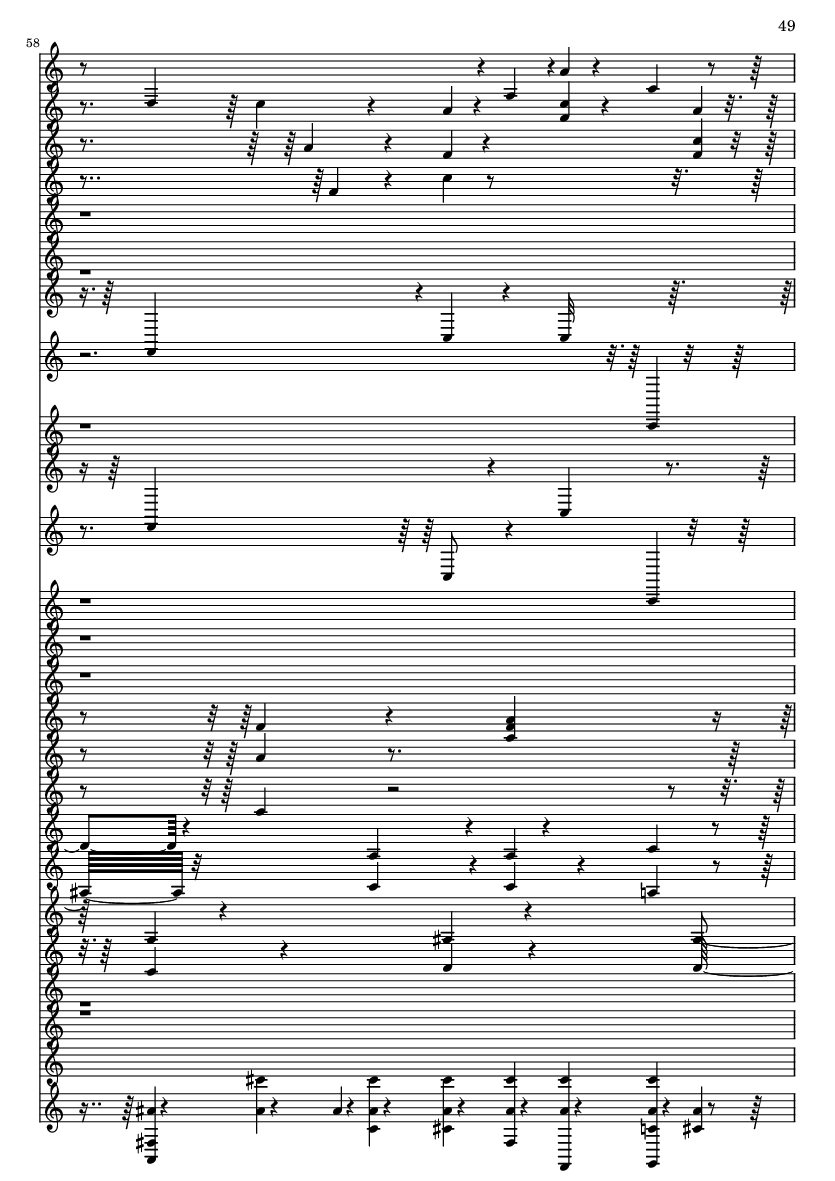 49

58